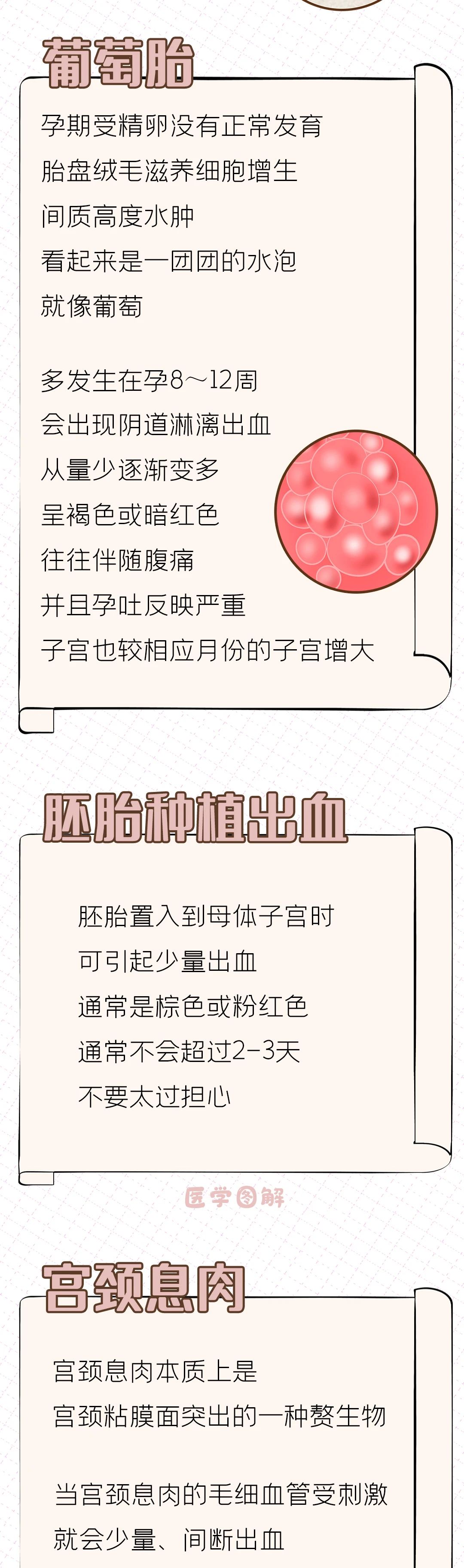 葡萄胎

孕期受精卵没有正常发育
胎盘绒毛滋养细胞增生
间质高度水肿
看起来是一团团的水泡
就像葡萄

多发生在孕8～12周
会出现阴道淋漓出血
从量少逐渐变多
呈褐色或暗红色
往往伴随腹痛
并且孕吐反映严重
子宫也较相应月份的子宫增大

胚胎种植出血

胚胎置入到母体子宫时
可引起少量出血
通常是棕色或粉红色
通常不会超过2-3天
不要太过担心

医学图解

宫颈息肉

宫颈息肉本质上是
宫颈粘膜面突出的一种赘生物

当宫颈息肉的毛细血管受刺激
就会少量、间断出血